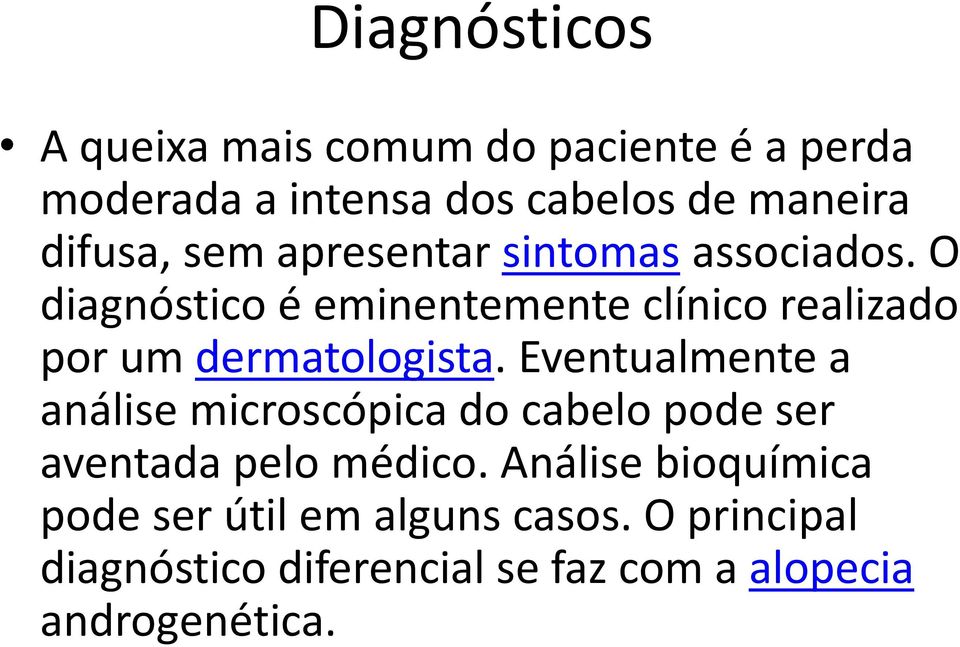 Diagnósticos

• A queixa mais comum do paciente é a perda moderada a intensa dos cabelos de maneira difusa, sem apresentar sintomas associados. O diagnóstico é eminentemente clínico realizado por um dermatologista. Eventualmente a análise microscópica do cabelo pode ser aventada pelo médico. Análise bioquímica pode ser útil em alguns casos. O principal diagnóstico diferencial se faz com a alopecia androgenética.